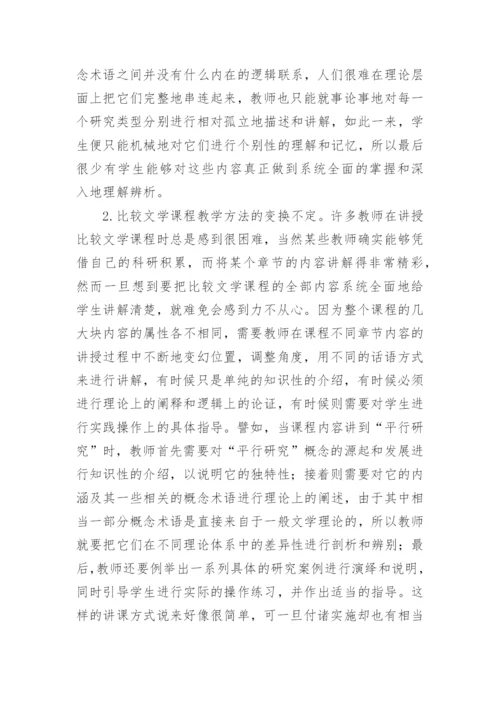 念术语之间并没有什么内在的逻辑联系，人们很难在理论层面上把它们完整地串连起来，教师也只能就事论事地对每一个研究类型分别进行相对孤立地描述和讲解，如此一来，学生便只能机械地对它们进行个别性的理解和记忆，所以最后很少有学生能够对这些内容真正做到系统全面的掌握和深入地理解辨析。

2.比较文学课程教学方法的变换不定。许多教师在讲授比较文学课程时总是感到很困难，当然某些教师确实能够凭借自己的科研积累，而将某个章节的内容讲解得非常精彩，然而一旦想到要把比较文学课程的全部内容系统全面地给学生讲解清楚，就难免会感到力不从心。因为整个课程的几大块内容的属性各不相同，需要教师在课程不同章节内容的讲授过程中不断地变幻位置，调整角度，用不同的话语方式来进行讲解，有时候只是单纯的知识性的介绍，有时候必须进行理论上的阐释和逻辑上的论证，有时候则需要对学生进行实践操作上的具体指导。譬如，当课程内容讲到“平行研究”时，教师首先需要对“平行研究”概念的源起和发展进行知识性的介绍，以说明它的独特性；接着则需要对它的内涵及其一些相关的概念术语进行理论上的阐述，由于其中相当一部分概念术语是直接来自于一般文学理论的，所以教师就要把它们在不同理论体系中的差异性进行剖析和辨别；最后，教师还要例举出一系列具体的研究案例进行演绎和说明，同时引导学生进行实际的操作练习，并作出适当的指导。这样的讲课方式说来好像很简单，可一旦付诸实施却也有相当